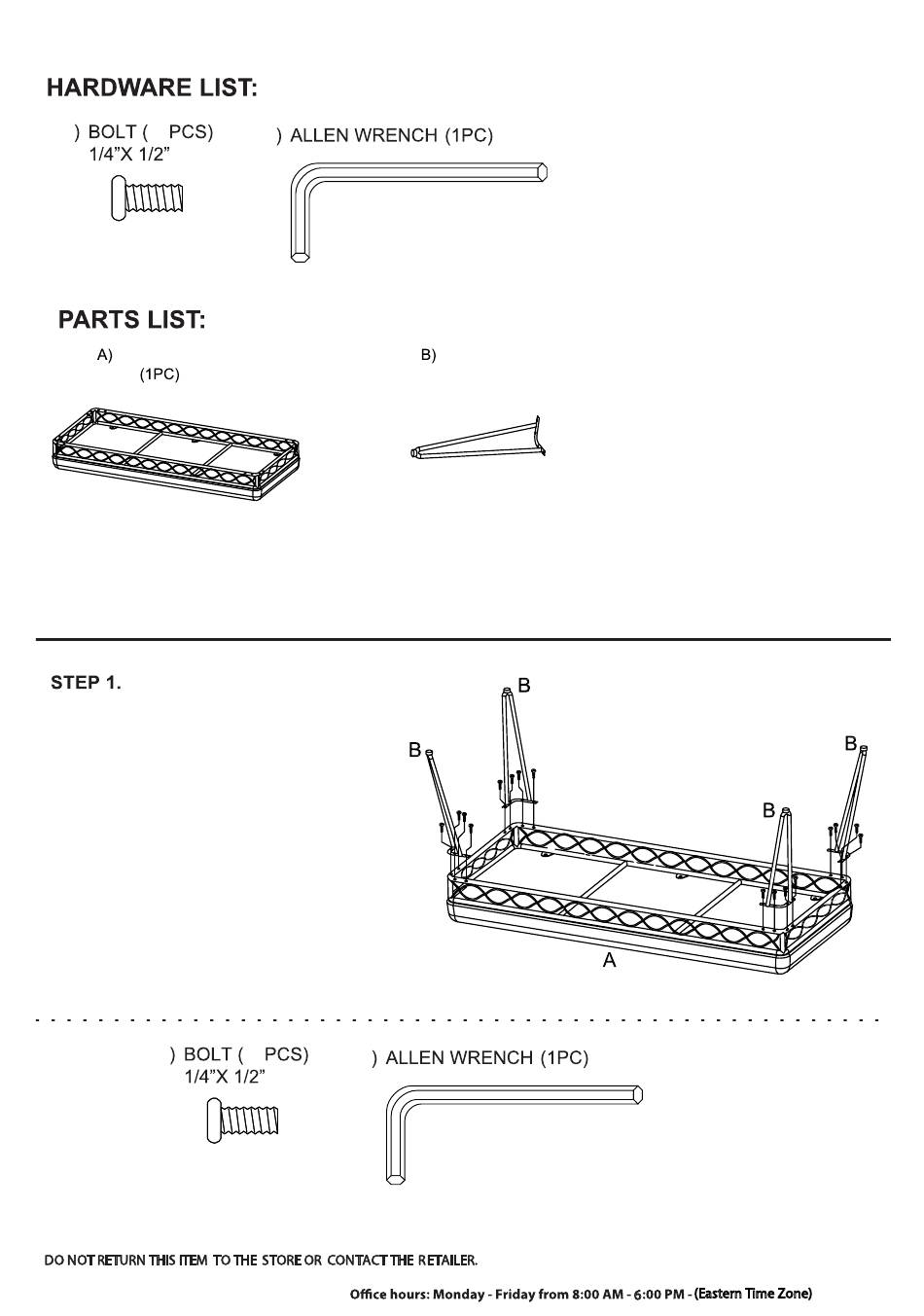 HARDWARE LIST:

) BOLT ( PCS)
1/4"X 1/2"

) ALLEN WRENCH (1PC)

PARTS LIST:

A)
(1PC)

B)

STEP 1.

B
B
B
B
A

) BOLT ( PCS)
1/4"X 1/2"

) ALLEN WRENCH (1PC)

DO NOT RETURN THIS ITEM TO THE STORE OR CONTACT THE RETAILER.

Office hours: Monday - Friday from 8:00 AM - 6:00 PM - (Eastern Time Zone)